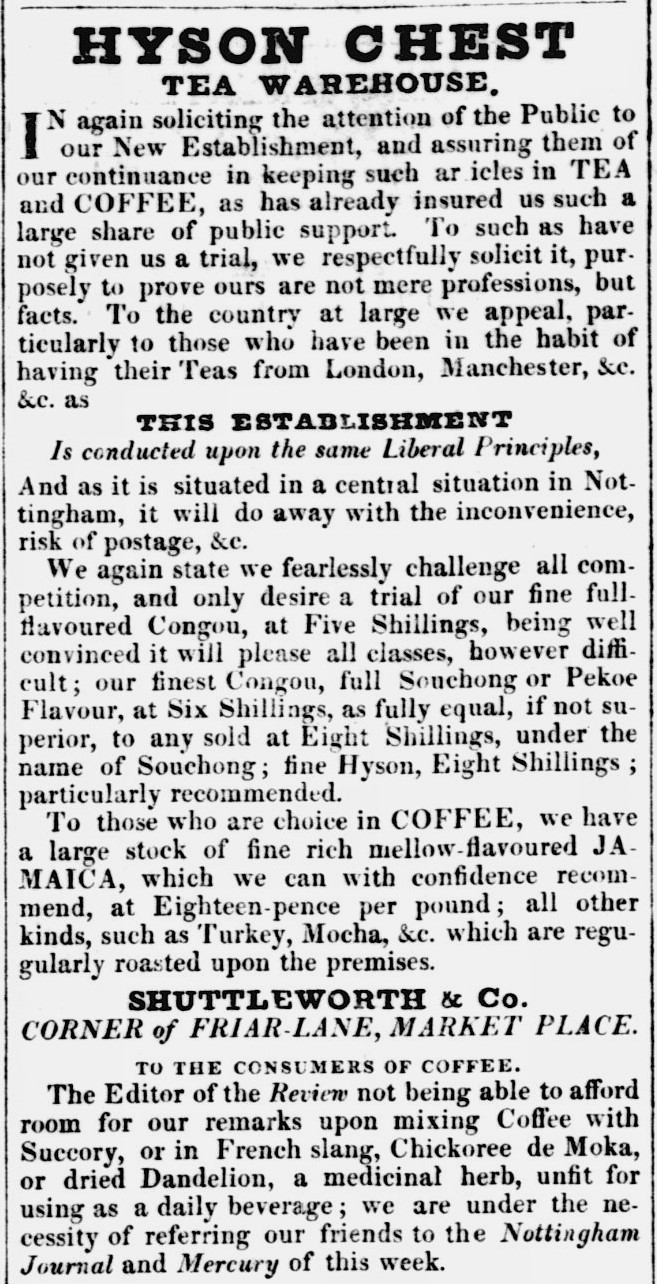 HYSON CHEST
TEA WAREHOUSE.

IN again soliciting the attention of the Public to our New Establishment, and assuring them of our continuance in keeping such ar icles in TEA and COFFEE, as has already insured us such a large share of public support. To such as have not given us a trial, we respectfully solicit it, purposely to prove ours are not mere professions, but facts. To the country at large we appeal, particularly to those who have been in the habit of having their Teas from London, Manchester, &c. &c. as

THIS ESTABLISHMENT
Is conducted upon the same Liberal Principles,

And as it is situated in a central situation in Nottingham, it will do away with the inconvenience, risk of postage, &c.

We again state we fearlessly challenge all competition, and only desire a trial of our fine full-flavoured Congou, at Five Shillings, being well convinced it will please all classes, however difficult; our finest Congou, full Souchong or Pekoe Flavour, at Six Shillings, as fully equal, if not superior, to any sold at Eight Shillings, under the name of Souchong; fine Hyson, Eight Shillings; particularly recommended.

To those who are choice in COFFEE, we have a large stock of fine rich mellow-flavoured JAMAICA, which we can with confidence recommend, at Eighteen-pence per pound; all other kinds, such as Turkey, Mocha, &c. which are regugularly roasted upon the premises.

SHUTTLEWORTH & Co.
CORNER of FRIAR-LANE, MARKET PLACE.

TO THE CONSUMERS OF COFFEE.

The Editor of the Review not being able to afford room for our remarks upon mixing Coffee with Succory, or in French slang, Chickoree de Moka, or dried Dandelion, a medicinal herb, unfit for using as a daily beverage; we are under the necessity of referring our friends to the Nottingham Journal and Mercury of this week.